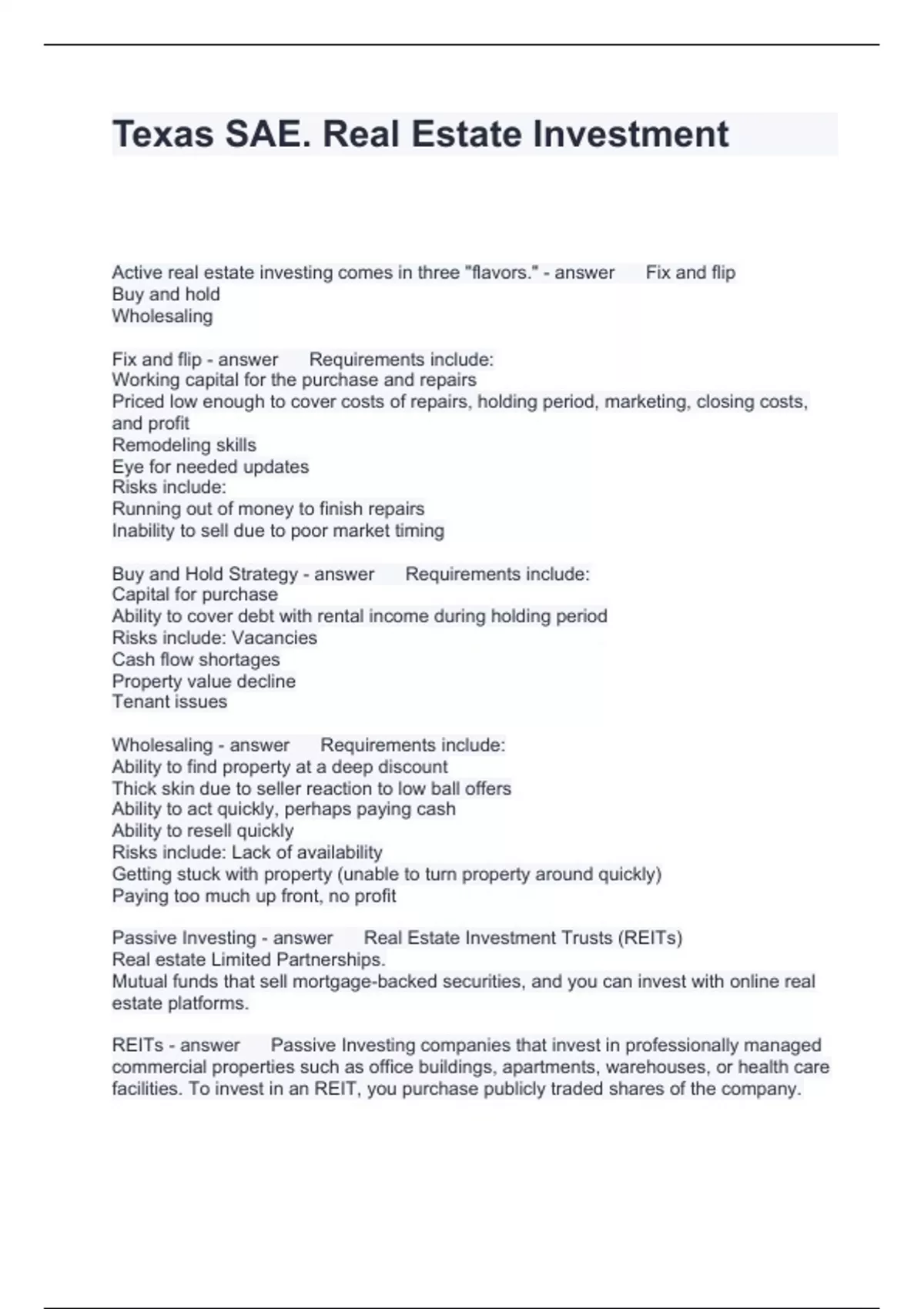 Texas SAE. Real Estate Investment

Active real estate investing comes in three "flavors." - answer Fix and flip
Buy and hold
Wholesaling

Fix and flip - answer Requirements include:
Working capital for the purchase and repairs
Priced low enough to cover costs of repairs, holding period, marketing, closing costs, and profit
Remodeling skills
Eye for needed updates
Risks include:
Running out of money to finish repairs
Inability to sell due to poor market timing

Buy and Hold Strategy - answer Requirements include:
Capital for purchase
Ability to cover debt with rental income during holding period
Risks include: Vacancies
Cash flow shortages
Property value decline
Tenant issues

Wholesaling - answer Requirements include:
Ability to find property at a deep discount
Thick skin due to seller reaction to low ball offers
Ability to act quickly, perhaps paying cash
Ability to resell quickly
Risks include: Lack of availability
Getting stuck with property (unable to turn property around quickly)
Paying too much up front, no profit

Passive Investing - answer Real Estate Investment Trusts (REITs)
Real estate Limited Partnerships.
Mutual funds that sell mortgage-backed securities, and you can invest with online real estate platforms.

REITs - answer Passive Investing companies that invest in professionally managed commercial properties such as office buildings, apartments, warehouses, or health care facilities. To invest in an REIT, you purchase publicly traded shares of the company.